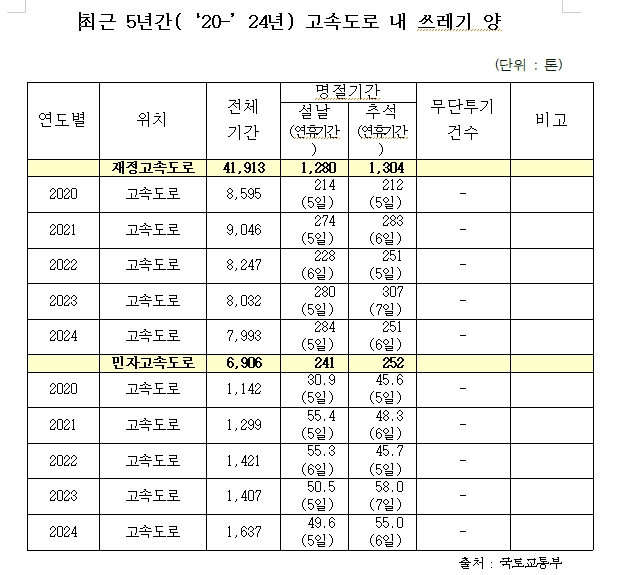 최근 5년간( '20-' 24년) 고속도로 내 쓰레기 양

(단위 : 톤)

| 연도별 | 위치 | 전체 기간 | 명절기간 설날 (연휴기간) | 명절기간 추석 (연휴기간) | 무단투기 건수 | 비고 |
|---|---|---|---|---|---|---|
| | 재정고속도로 | 41,913 | 1,280 | 1,304 | | |
| 2020 | 고속도로 | 8,595 | 214 (5일) | 212 (5일) | - | |
| 2021 | 고속도로 | 9,046 | 274 (5일) | 283 (6일) | - | |
| 2022 | 고속도로 | 8,247 | 228 (6일) | 251 (5일) | - | |
| 2023 | 고속도로 | 8,032 | 280 (5일) | 307 (7일) | - | |
| 2024 | 고속도로 | 7,993 | 284 (5일) | 251 (6일) | - | |
| | 민자고속도로 | 6,906 | 241 | 252 | | |
| 2020 | 고속도로 | 1,142 | 30.9 (5일) | 45.6 (5일) | - | |
| 2021 | 고속도로 | 1,299 | 55.4 (5일) | 48.3 (6일) | - | |
| 2022 | 고속도로 | 1,421 | 55.3 (6일) | 45.7 (5일) | - | |
| 2023 | 고속도로 | 1,407 | 50.5 (5일) | 58.0 (7일) | - | |
| 2024 | 고속도로 | 1,637 | 49.6 (5일) | 55.0 (6일) | - | |

출처 : 국토교통부